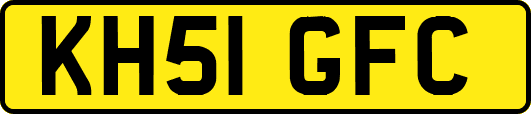 KH51 GFC